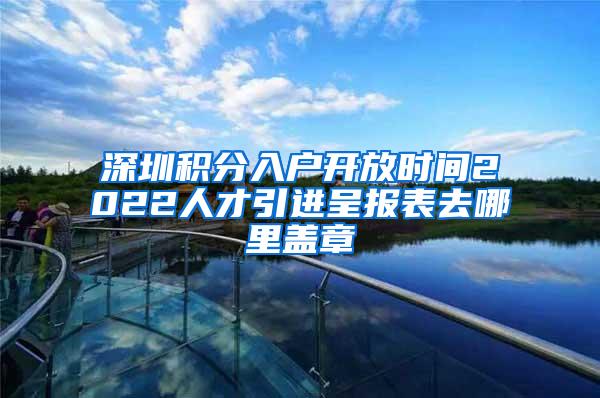 深圳积分入户开放时间2022人才引进呈报表去哪里盖章